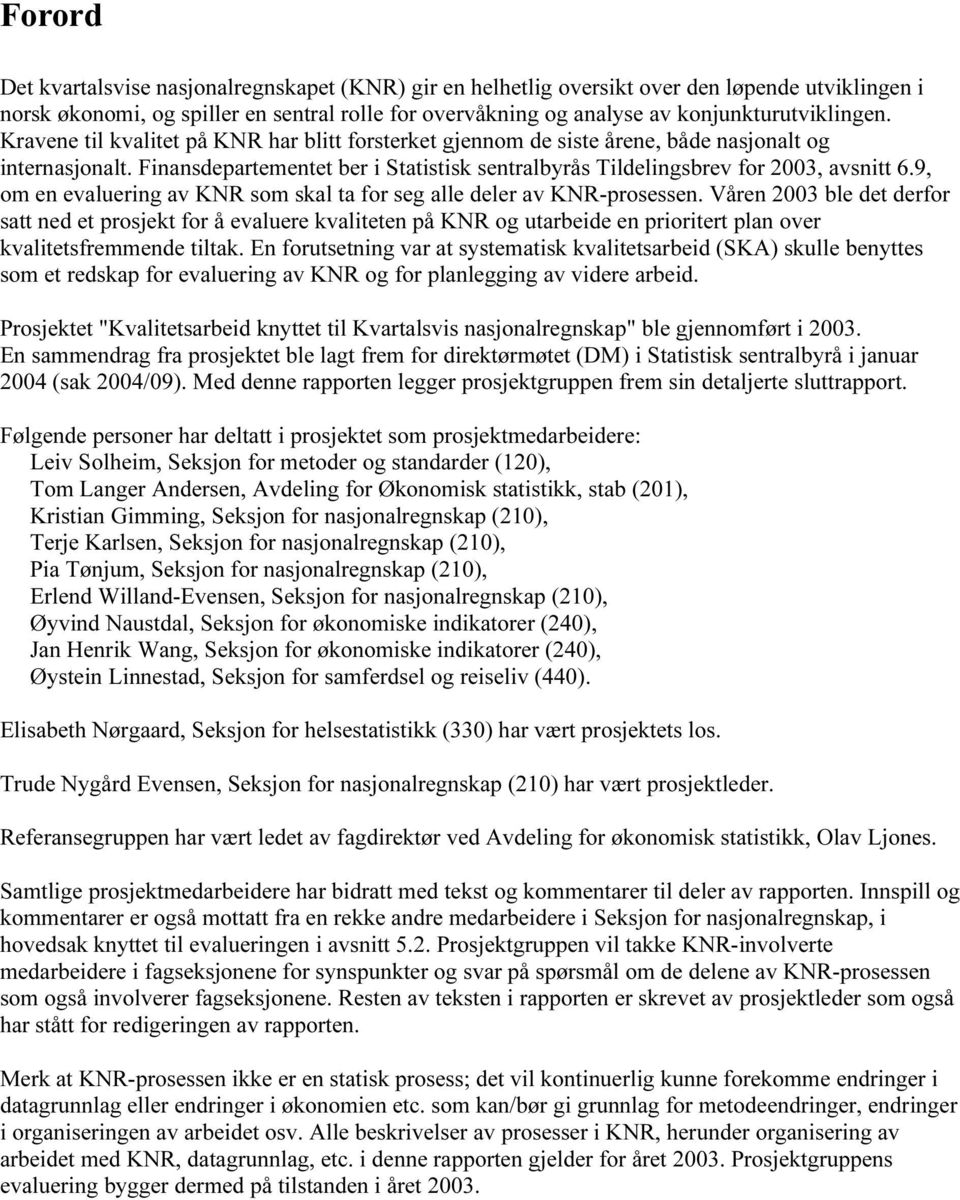 Forord

Det kvartalsvise nasjonalregnskapet (KNR) gir en helhetlig oversikt over den løpende utviklingen i norsk økonomi, og spiller en sentral rolle for overvåkning og analyse av konjunkturutviklingen. Kravene til kvalitet på KNR har blitt forsterket gjennom de siste årene, både nasjonalt og internasjonalt. Finansdepartementet ber i Statistisk sentralbyrås Tildelingsbrev for 2003, avsnitt 6.9, om en evaluering av KNR som skal ta for seg alle deler av KNR-prosessen. Våren 2003 ble det derfor satt ned et prosjekt for å evaluere kvaliteten på KNR og utarbeide en prioritert plan over kvalitetsfremmende tiltak. En forutsetning var at systematisk kvalitetsarbeid (SKA) skulle benyttes som et redskap for evaluering av KNR og for planlegging av videre arbeid.

Prosjektet "Kvalitetsarbeid knyttet til Kvartalsvis nasjonalregnskap" ble gjennomført i 2003. En sammendrag fra prosjektet ble lagt frem for direktørmøtet (DM) i Statistisk sentralbyrå i januar 2004 (sak 2004/09). Med denne rapporten legger prosjektgruppen frem sin detaljerte sluttrapport.

Følgende personer har deltatt i prosjektet som prosjektmedarbeidere:
Leiv Solheim, Seksjon for metoder og standarder (120),
Tom Langer Andersen, Avdeling for Økonomisk statistikk, stab (201),
Kristian Gimming, Seksjon for nasjonalregnskap (210),
Terje Karlsen, Seksjon for nasjonalregnskap (210),
Pia Tønjum, Seksjon for nasjonalregnskap (210),
Erlend Willand-Evensen, Seksjon for nasjonalregnskap (210),
Øyvind Naustdal, Seksjon for økonomiske indikatorer (240),
Jan Henrik Wang, Seksjon for økonomiske indikatorer (240),
Øystein Linnestad, Seksjon for samferdsel og reiseliv (440).

Elisabeth Nørgaard, Seksjon for helsestatistikk (330) har vært prosjektets los.

Trude Nygård Evensen, Seksjon for nasjonalregnskap (210) har vært prosjektleder.

Referansegruppen har vært ledet av fagdirektør ved Avdeling for økonomisk statistikk, Olav Ljones.

Samtlige prosjektmedarbeidere har bidratt med tekst og kommentarer til deler av rapporten. Innspill og kommentarer er også mottatt fra en rekke andre medarbeidere i Seksjon for nasjonalregnskap, i hovedsak knyttet til evalueringen i avsnitt 5.2. Prosjektgruppen vil takke KNR-involverte medarbeidere i fagseksjonene for synspunkter og svar på spørsmål om de delene av KNR-prosessen som også involverer fagseksjonene. Resten av teksten i rapporten er skrevet av prosjektleder som også har stått for redigeringen av rapporten.

Merk at KNR-prosessen ikke er en statisk prosess; det vil kontinuerlig kunne forekomme endringer i datagrunnlag eller endringer i økonomien etc. som kan/bør gi grunnlag for metodeendringer, endringer i organiseringen av arbeidet osv. Alle beskrivelser av prosesser i KNR, herunder organisering av arbeidet med KNR, datagrunnlag, etc. i denne rapporten gjelder for året 2003. Prosjektgruppens evaluering bygger dermed på tilstanden i året 2003.